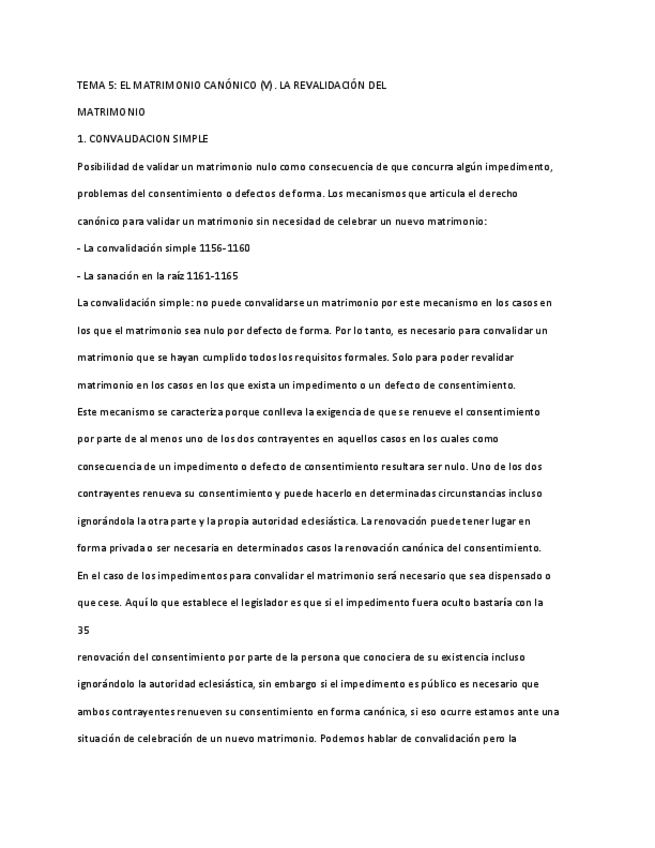 TEMA 5: EL MATRIMONIO CANÓNICO (V). LA REVALIDACIÓN DEL

MATRIMONIO

1. CONVALIDACION SIMPLE

Posibilidad de validar un matrimonio nulo como consecuencia de que concurra algún impedimento, problemas del consentimiento o defectos de forma. Los mecanismos que articula el derecho canónico para validar un matrimonio sin necesidad de celebrar un nuevo matrimonio:

- La convalidación simple 1156-1160

- La sanación en la raíz 1161-1165

La convalidación simple: no puede convalidarse un matrimonio por este mecanismo en los casos en los que el matrimonio sea nulo por defecto de forma. Por lo tanto, es necesario para convalidar un matrimonio que se hayan cumplido todos los requisitos formales. Solo para poder revalidar matrimonio en los casos en los que exista un impedimento o un defecto de consentimiento.

Este mecanismo se caracteriza porque conlleva la exigencia de que se renueve el consentimiento por parte de al menos uno de los dos contrayentes en aquellos casos en los cuales como consecuencia de un impedimento o defecto de consentimiento resultara ser nulo. Uno de los dos contrayentes renueva su consentimiento y puede hacerlo en determinadas circunstancias incluso ignorándola la otra parte y la propia autoridad eclesiástica. La renovación puede tener lugar en forma privada o ser necesaria en determinados casos la renovación canónica del consentimiento.

En el caso de los impedimentos para convalidar el matrimonio será necesario que sea dispensado o que cese. Aquí lo que establece el legislador es que si el impedimento fuera oculto bastaría con la

35

renovación del consentimiento por parte de la persona que conociera de su existencia incluso ignorándolo la autoridad eclesiástica, sin embargo si el impedimento es público es necesario que ambos contrayentes renueven su consentimiento en forma canónica, si eso ocurre estamos ante una situación de celebración de un nuevo matrimonio. Podemos hablar de convalidación pero la